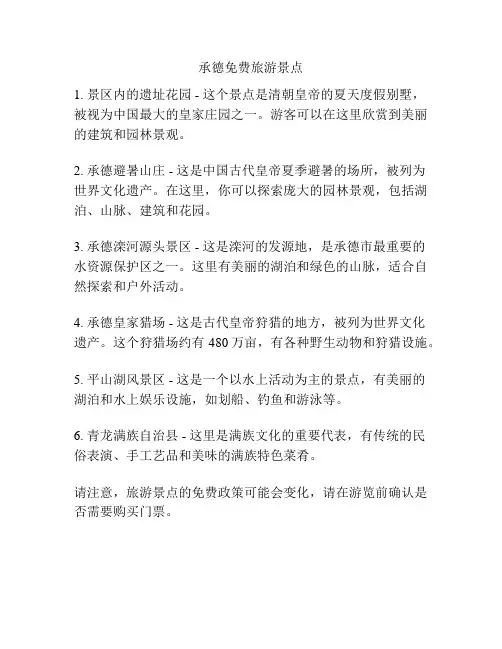 承德免费旅游景点

1. 景区内的遗址花园 - 这个景点是清朝皇帝的夏天度假别墅，被视为中国最大的皇家庄园之一。游客可以在这里欣赏到美丽的建筑和园林景观。

2. 承德避暑山庄 - 这是中国古代皇帝夏季避暑的场所，被列为世界文化遗产。在这里，你可以探索庞大的园林景观，包括湖泊、山脉、建筑和花园。

3. 承德滦河源头景区 - 这是滦河的发源地，是承德市最重要的水资源保护区之一。这里有美丽的湖泊和绿色的山脉，适合自然探索和户外活动。

4. 承德皇家猎场 - 这是古代皇帝狩猎的地方，被列为世界文化遗产。这个狩猎场约有 480 万亩，有各种野生动物和狩猎设施。

5. 平山湖风景区 - 这是一个以水上活动为主的景点，有美丽的湖泊和水上娱乐设施，如划船、钓鱼和游泳等。

6. 青龙满族自治县 - 这里是满族文化的重要代表，有传统的民俗表演、手工艺品和美味的满族特色菜肴。

请注意，旅游景点的免费政策可能会变化，请在游览前确认是否需要购买门票。